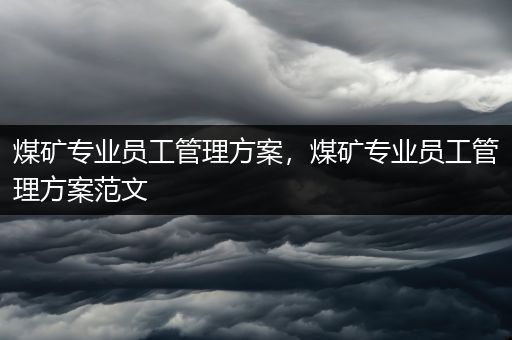 煤矿专业员工管理方案，煤矿专业员工管理方案范文